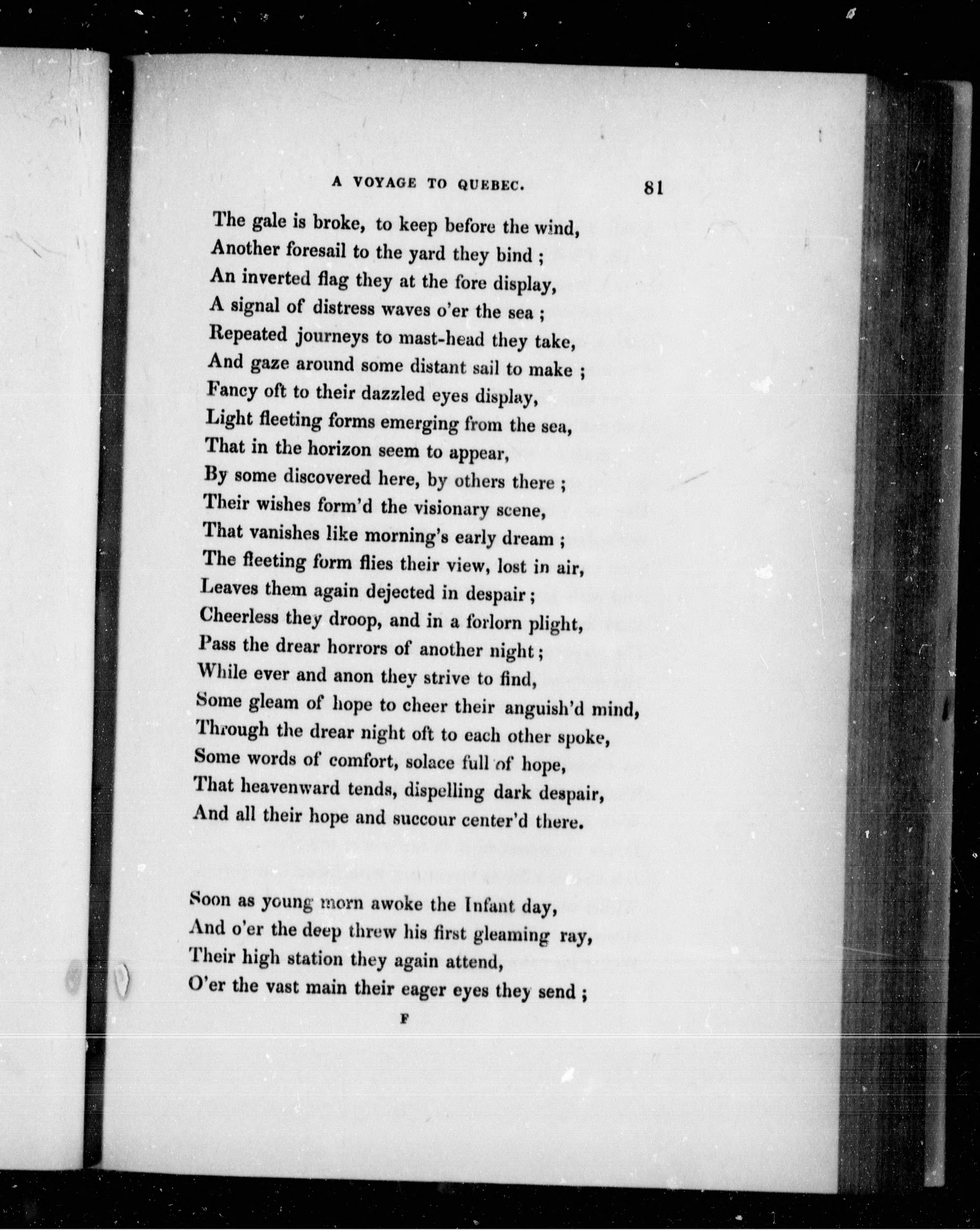 A VOYAGE TO QUEBEC. 81

The gale is broke, to keep before the wind,
Another foresail to the yard they bind ;
An inverted flag they at the fore display,
A signal of distress waves o'er the sea ;
Repeated journeys to mast-head they take,
And gaze around some distant sail to make ;
Fancy oft to their dazzled eyes display,
Light fleeting forms emerging from the sea,
That in the horizon seem to appear,
By some discovered here, by others there ;
Their wishes form'd the visionary scene,
That vanishes like morning's early dream ;
The fleeting form flies their view, lost in air,
Leaves them again dejected in despair ;
Cheerless they droop, and in a forlorn plight,
Pass the drear horrors of another night ;
While ever and anon they strive to find,
Some gleam of hope to cheer their anguish'd mind,
Through the drear night oft to each other spoke,
Some words of comfort, solace full of hope,
That heavenward tends, dispelling dark despair,
And all their hope and succour center'd there.

Soon as young morn awoke the Infant day,
And o'er the deep threw his first gleaming ray,
Their high station they again attend,
O'er the vast main their eager eyes they send ;

F